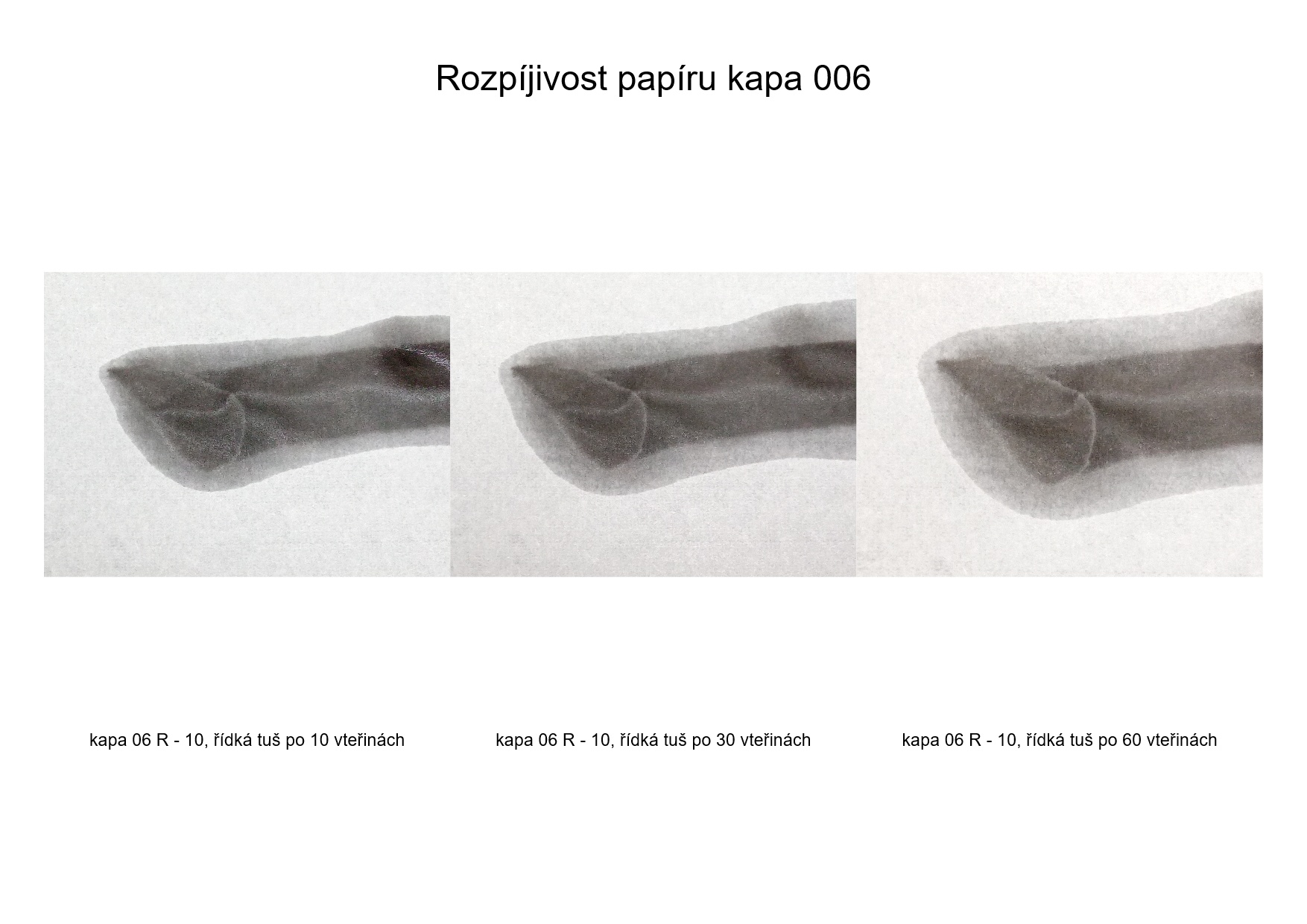 Rozpíjivost papíru kapa 006

kapa 06 R - 10, řídká tuš po 10 vteřinách

kapa 06 R - 10, řídká tuš po 30 vteřinách

kapa 06 R - 10, řídká tuš po 60 vteřinách